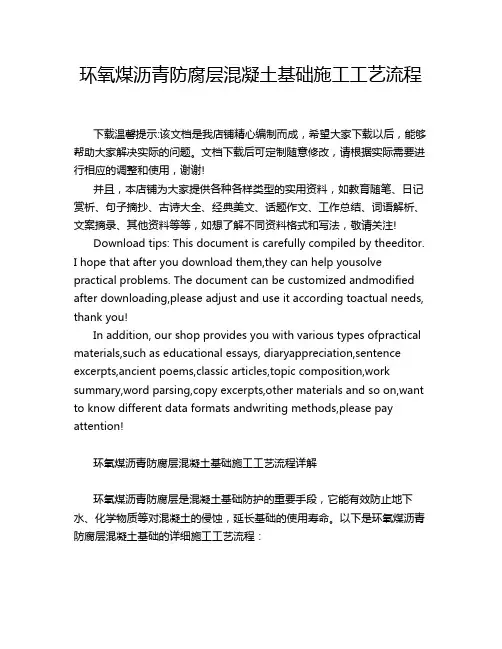 环氧煤沥青防腐层混凝土基础施工工艺流程

下载温馨提示:该文档是我店铺精心编制而成，希望大家下载以后，能够帮助大家解决实际的问题。文档下载后可定制随意修改，请根据实际需要进行相应的调整和使用，谢谢!

并且，本店铺为大家提供各种各样类型的实用资料，如教育随笔、日记赏析、句子摘抄、古诗大全、经典美文、话题作文、工作总结、词语解析、文案摘录、其他资料等等，如想了解不同资料格式和写法，敬请关注!

Download tips: This document is carefully compiled by theeditor. I hope that after you download them,they can help yousolve practical problems. The document can be customized andmodified after downloading,please adjust and use it according toactual needs, thank you!

In addition, our shop provides you with various types ofpractical materials,such as educational essays, diaryappreciation,sentence excerpts,ancient poems,classic articles,topic composition,work summary,word parsing,copy excerpts,other materials and so on,want to know different data formats andwriting methods,please pay attention!

环氧煤沥青防腐层混凝土基础施工工艺流程详解

环氧煤沥青防腐层是混凝土基础防护的重要手段，它能有效防止地下水、化学物质等对混凝土的侵蚀，延长基础的使用寿命。以下是环氧煤沥青防腐层混凝土基础的详细施工工艺流程：